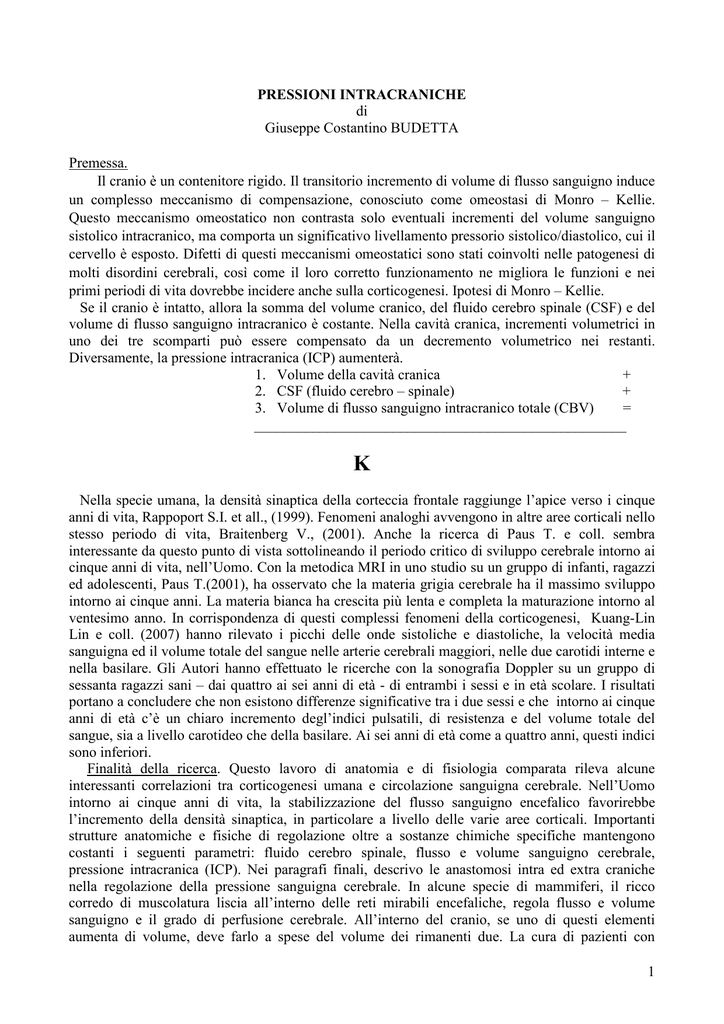 PRESSIONI INTRACRANICHE
di
Giuseppe Costantino BUDETTA

Premessa.
Il cranio è un contenitore rigido. Il transitorio incremento di volume di flusso sanguigno induce un complesso meccanismo di compensazione, conosciuto come omeostasi di Monro – Kellie. Questo meccanismo omeostatico non contrasta solo eventuali incrementi del volume sanguigno sistolico intracranico, ma comporta un significativo livellamento pressorio sistolico/diastolico, cui il cervello è esposto. Difetti di questi meccanismi omeostatici sono stati coinvolti nelle patogenesi di molti disordini cerebrali, così come il loro corretto funzionamento ne migliora le funzioni e nei primi periodi di vita dovrebbe incidere anche sulla corticogenesi. Ipotesi di Monro – Kellie.
Se il cranio è intatto, allora la somma del volume cranico, del fluido cerebro spinale (CSF) e del volume di flusso sanguigno intracranico è costante. Nella cavità cranica, incrementi volumetrici in uno dei tre scomparti può essere compensato da un decremento volumetrico nei restanti. Diversamente, la pressione intracranica (ICP) aumenterà.
1. Volume della cavità cranica +
2. CSF (fluido cerebro – spinale) +
3. Volume di flusso sanguigno intracranico totale (CBV) =

K

Nella specie umana, la densità sinaptica della corteccia frontale raggiunge l'apice verso i cinque anni di vita, Rappoport S.I. et all., (1999). Fenomeni analoghi avvengono in altre aree corticali nello stesso periodo di vita, Braitenberg V., (2001). Anche la ricerca di Paus T. e coll. sembra interessante da questo punto di vista sottolineando il periodo critico di sviluppo cerebrale intorno ai cinque anni di vita, nell'Uomo. Con la metodica MRI in uno studio su un gruppo di infanti, ragazzi ed adolescenti, Paus T.(2001), ha osservato che la materia grigia cerebrale ha il massimo sviluppo intorno ai cinque anni. La materia bianca ha crescita più lenta e completa la maturazione intorno al ventesimo anno. In corrispondenza di questi complessi fenomeni della corticogenesi, Kuang-Lin Lin e coll. (2007) hanno rilevato i picchi delle onde sistoliche e diastoliche, la velocità media sanguigna ed il volume totale del sangue nelle arterie cerebrali maggiori, nelle due carotidi interne e nella basilare. Gli Autori hanno effettuato le ricerche con la sonografia Doppler su un gruppo di sessanta ragazzi sani – dai quattro ai sei anni di età - di entrambi i sessi e in età scolare. I risultati portano a concludere che non esistono differenze significative tra i due sessi e che intorno ai cinque anni di età c'è un chiaro incremento degl'indici pulsatili, di resistenza e del volume totale del sangue, sia a livello carotideo che della basilare. Ai sei anni di età come a quattro anni, questi indici sono inferiori.
Finalità della ricerca. Questo lavoro di anatomia e di fisiologia comparata rileva alcune interessanti correlazioni tra corticogenesi umana e circolazione sanguigna cerebrale. Nell'Uomo intorno ai cinque anni di vita, la stabilizzazione del flusso sanguigno encefalico favorirebbe l'incremento della densità sinaptica, in particolare a livello delle varie aree corticali. Importanti strutture anatomiche e fisiche di regolazione oltre a sostanze chimiche specifiche mantengono costanti i seguenti parametri: fluido cerebro spinale, flusso e volume sanguigno cerebrale, pressione intracranica (ICP). Nei paragrafi finali, descrivo le anastomosi intra ed extra craniche nella regolazione della pressione sanguigna cerebrale. In alcune specie di mammiferi, il ricco corredo di muscolatura liscia all'interno delle reti mirabili encefaliche, regola flusso e volume sanguigno e il grado di perfusione cerebrale. All'interno del cranio, se uno di questi elementi aumenta di volume, deve farlo a spese del volume dei rimanenti due. La cura di pazienti con

1